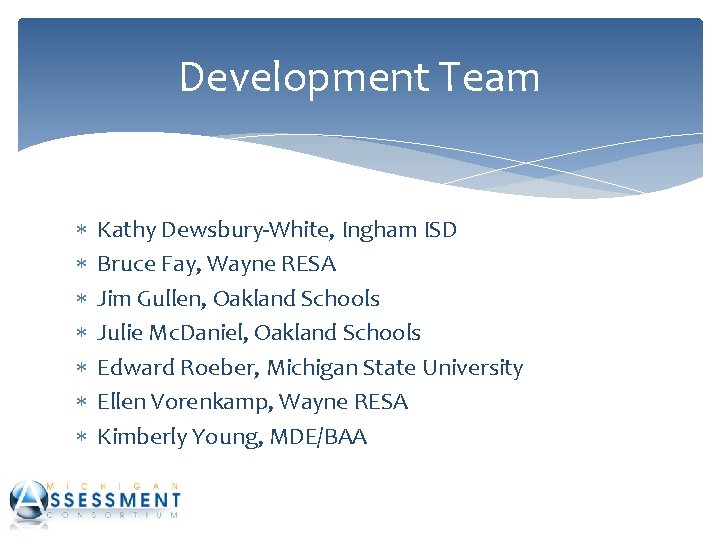 Development Team

* Kathy Dewsbury-White, Ingham ISD
* Bruce Fay, Wayne RESA
* Jim Gullen, Oakland Schools
* Julie McDaniel, Oakland Schools
* Edward Roeber, Michigan State University
* Ellen Vorenkamp, Wayne RESA
* Kimberly Young, MDE/BAA

MICHIGAN
ASSESSMENT
CONSORTIUM